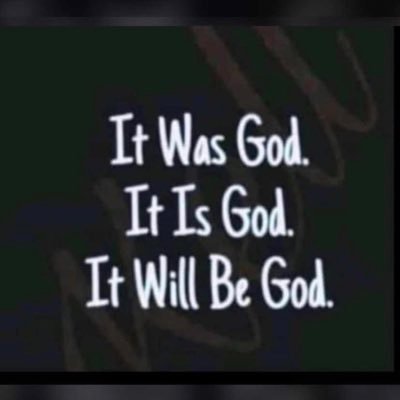 It Was God.
It Is God.
It Will Be God.